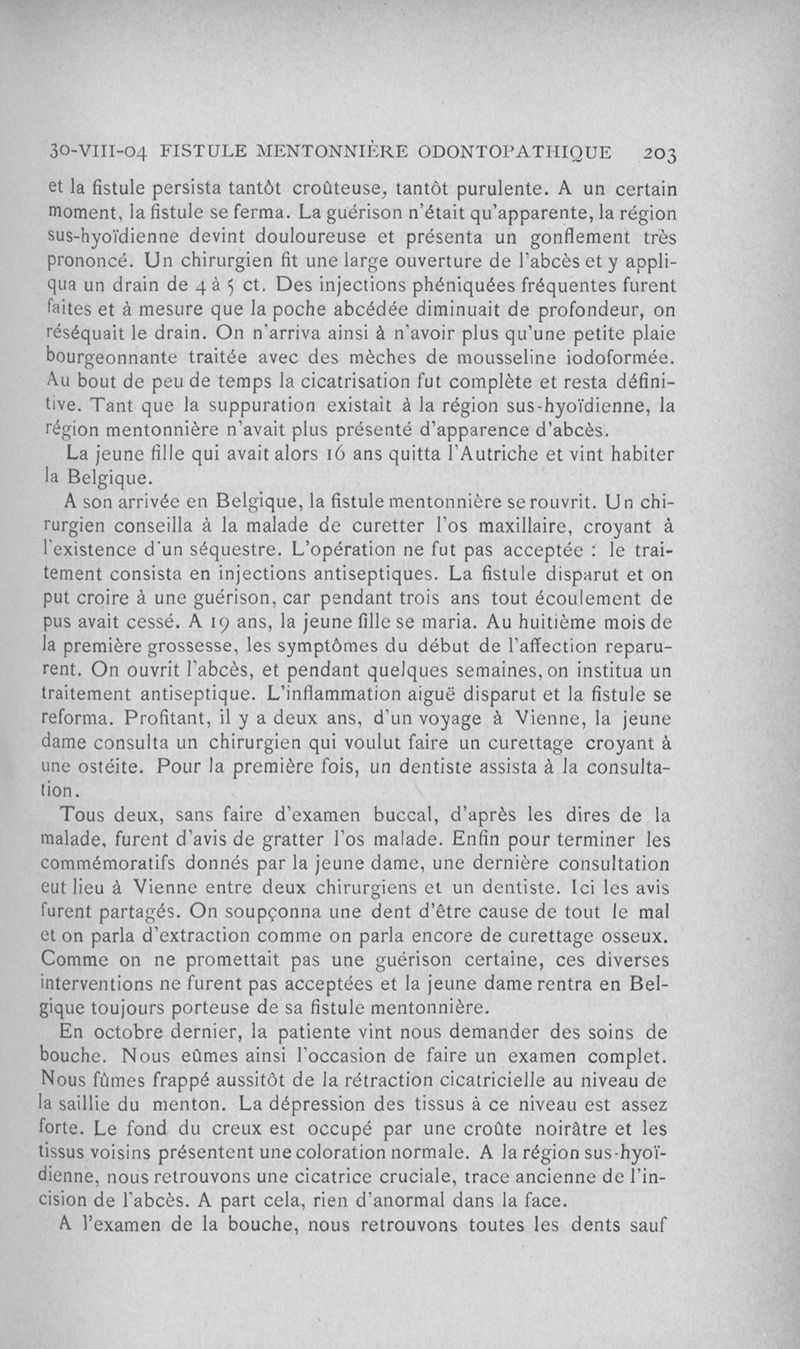 30-VIII-04 FISTULE MENTONNIÈRE ODONTOPATHIQUE 203

et la fistule persista tantôt croûteuse, tantôt purulente. A un certain moment, la fistule se ferma. La guérison n'était qu'apparente, la région sus-hyoïdienne devint douloureuse et présenta un gonflement très prononcé. Un chirurgien fit une large ouverture de l'abcès et y appliqua un drain de 4 à 5 ct. Des injections phéniquées fréquentes furent faites et à mesure que la poche abcédée diminuait de profondeur, on réséquait le drain. On n'arriva ainsi à n'avoir plus qu'une petite plaie bourgeonnante traitée avec des mèches de mousseline iodoformée. Au bout de peu de temps la cicatrisation fut complète et resta définitive. Tant que la suppuration existait à la région sus-hyoïdienne, la région mentonnière n'avait plus présenté d'apparence d'abcès.

La jeune fille qui avait alors 16 ans quitta l'Autriche et vint habiter la Belgique.

A son arrivée en Belgique, la fistule mentonnière se rouvrit. Un chirurgien conseilla à la malade de curetter l'os maxillaire, croyant à l'existence d'un séquestre. L'opération ne fut pas acceptée : le traitement consista en injections antiseptiques. La fistule disparut et on put croire à une guérison, car pendant trois ans tout écoulement de pus avait cessé. A 19 ans, la jeune fille se maria. Au huitième mois de la première grossesse, les symptômes du début de l'affection reparurent. On ouvrit l'abcès, et pendant quelques semaines, on institua un traitement antiseptique. L'inflammation aiguë disparut et la fistule se reforma. Profitant, il y a deux ans, d'un voyage à Vienne, la jeune dame consulta un chirurgien qui voulut faire un curettage croyant à une ostéite. Pour la première fois, un dentiste assista à la consultation.

Tous deux, sans faire d'examen buccal, d'après les dires de la malade, furent d'avis de gratter l'os malade. Enfin pour terminer les commémoratifs donnés par la jeune dame, une dernière consultation eut lieu à Vienne entre deux chirurgiens et un dentiste. Ici les avis furent partagés. On soupçonna une dent d'être cause de tout le mal et on parla d'extraction comme on parla encore de curettage osseux. Comme on ne promettait pas une guérison certaine, ces diverses interventions ne furent pas acceptées et la jeune dame rentra en Belgique toujours porteuse de sa fistule mentonnière.

En octobre dernier, la patiente vint nous demander des soins de bouche. Nous eûmes ainsi l'occasion de faire un examen complet. Nous fûmes frappé aussitôt de la rétraction cicatricielle au niveau de la saillie du menton. La dépression des tissus à ce niveau est assez forte. Le fond du creux est occupé par une croûte noirâtre et les tissus voisins présentent une coloration normale. A la région sus-hyoïdienne, nous retrouvons une cicatrice cruciale, trace ancienne de l'incision de l'abcès. A part cela, rien d'anormal dans la face.

A l'examen de la bouche, nous retrouvons toutes les dents sauf